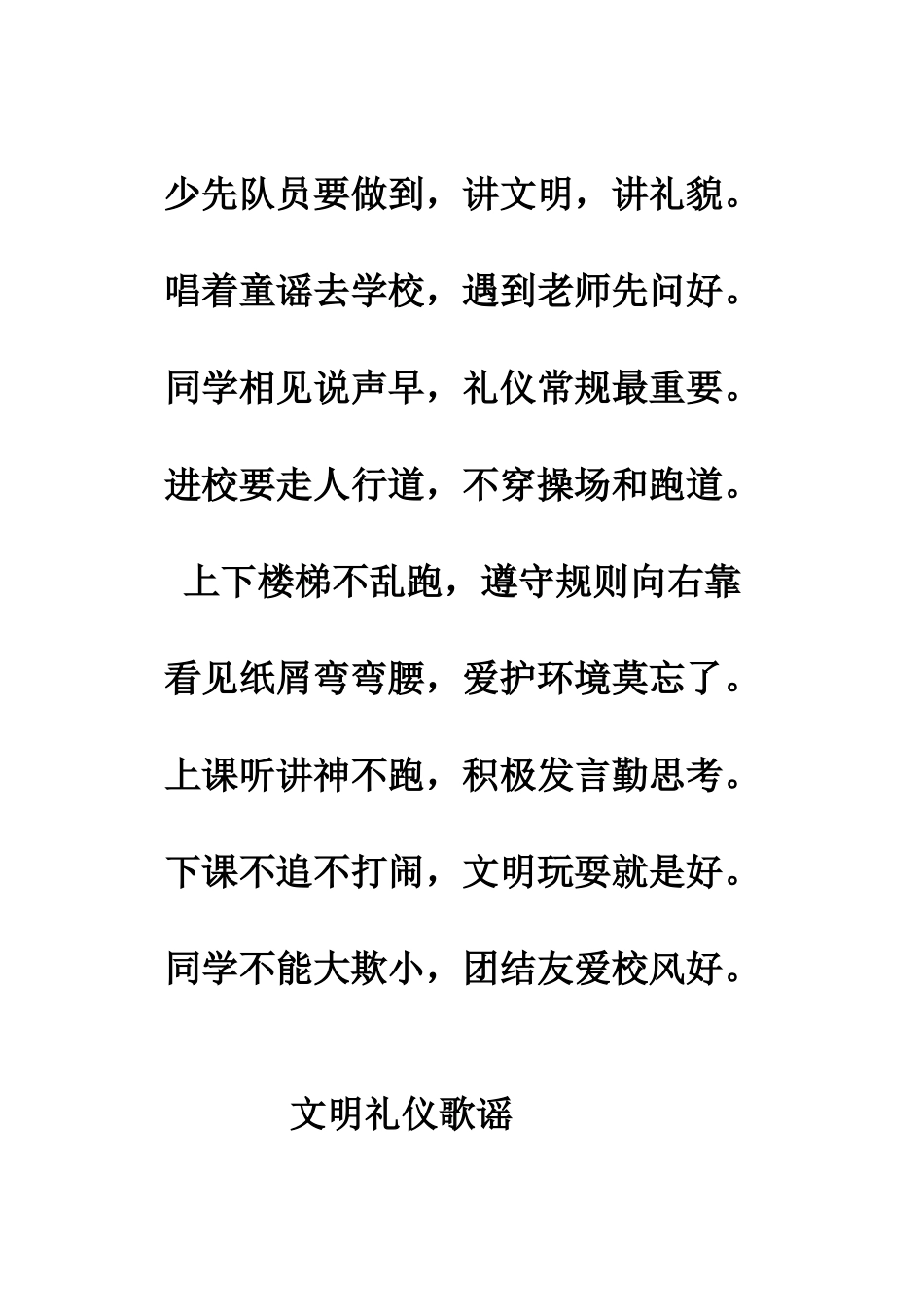 少先队员要做到，讲文明，讲礼貌。

唱着童谣去学校，遇到老师先问好。

同学相见说声早，礼仪常规最重要。

进校要走人行道，不穿操场和跑道。

上下楼梯不乱跑，遵守规则向右靠

看见纸屑弯弯腰，爱护环境莫忘了。

上课听讲神不跑，积极发言勤思考。

下课不追不打闹，文明玩耍就是好。

同学不能大欺小，团结友爱校风好。

文明礼仪歌谣